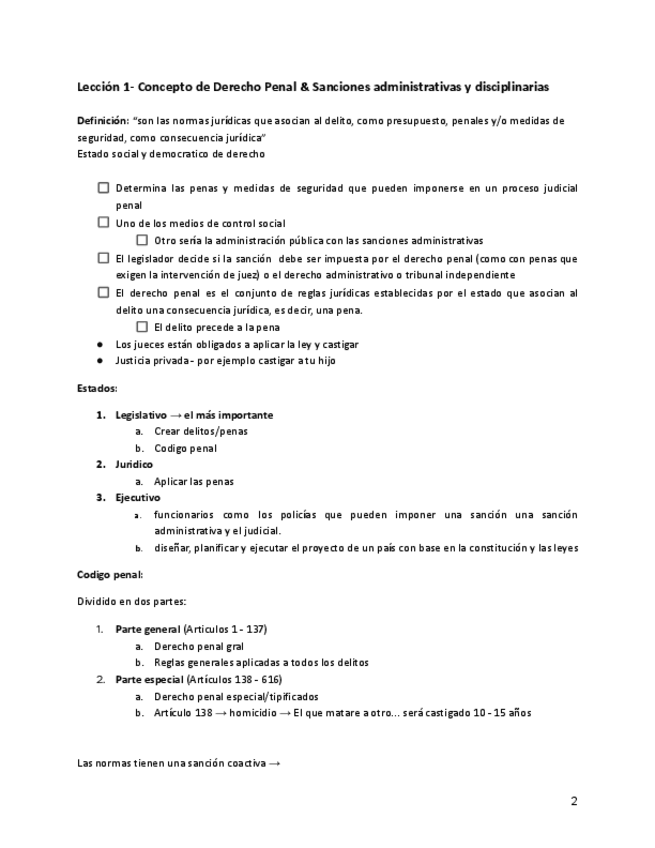 Lección 1- Concepto de Derecho Penal & Sanciones administrativas y disciplinarias

Definición: "son las normas jurídicas que asocian al delito, como presupuesto, penales y/o medidas de seguridad, como consecuencia jurídica"
Estado social y democratico de derecho

☐ Determina las penas y medidas de seguridad que pueden imponerse en un proceso judicial penal
☐ Uno de los medios de control social
☐ Otro sería la administración pública con las sanciones administrativas
☐ El legislador decide si la sanción debe ser impuesta por el derecho penal (como con penas que exigen la intervención de juez) o el derecho administrativo o tribunal independiente
☐ El derecho penal es el conjunto de reglas jurídicas establecidas por el estado que asocian al delito una consecuencia jurídica, es decir, una pena.
☐ El delito precede a la pena
● Los jueces están obligados a aplicar la ley y castigar
● Justicia privada - por ejemplo castigar a tu hijo

Estados:

1. Legislativo → el más importante
a. Crear delitos/penas
b. Codigo penal
2. Juridico
a. Aplicar las penas
3. Ejecutivo
a. funcionarios como los policías que pueden imponer una sanción una sanción administrativa y el judicial.
b. diseñar, planificar y ejecutar el proyecto de un país con base en la constitución y las leyes

Codigo penal:

Dividido en dos partes:

1. Parte general (Articulos 1 - 137)
a. Derecho penal gral
b. Reglas generales aplicadas a todos los delitos
2. Parte especial (Artículos 138 - 616)
a. Derecho penal especial/tipificados
b. Artículo 138 → homicidio → El que matare a otro... será castigado 10 - 15 años

Las normas tienen una sanción coactiva →

2